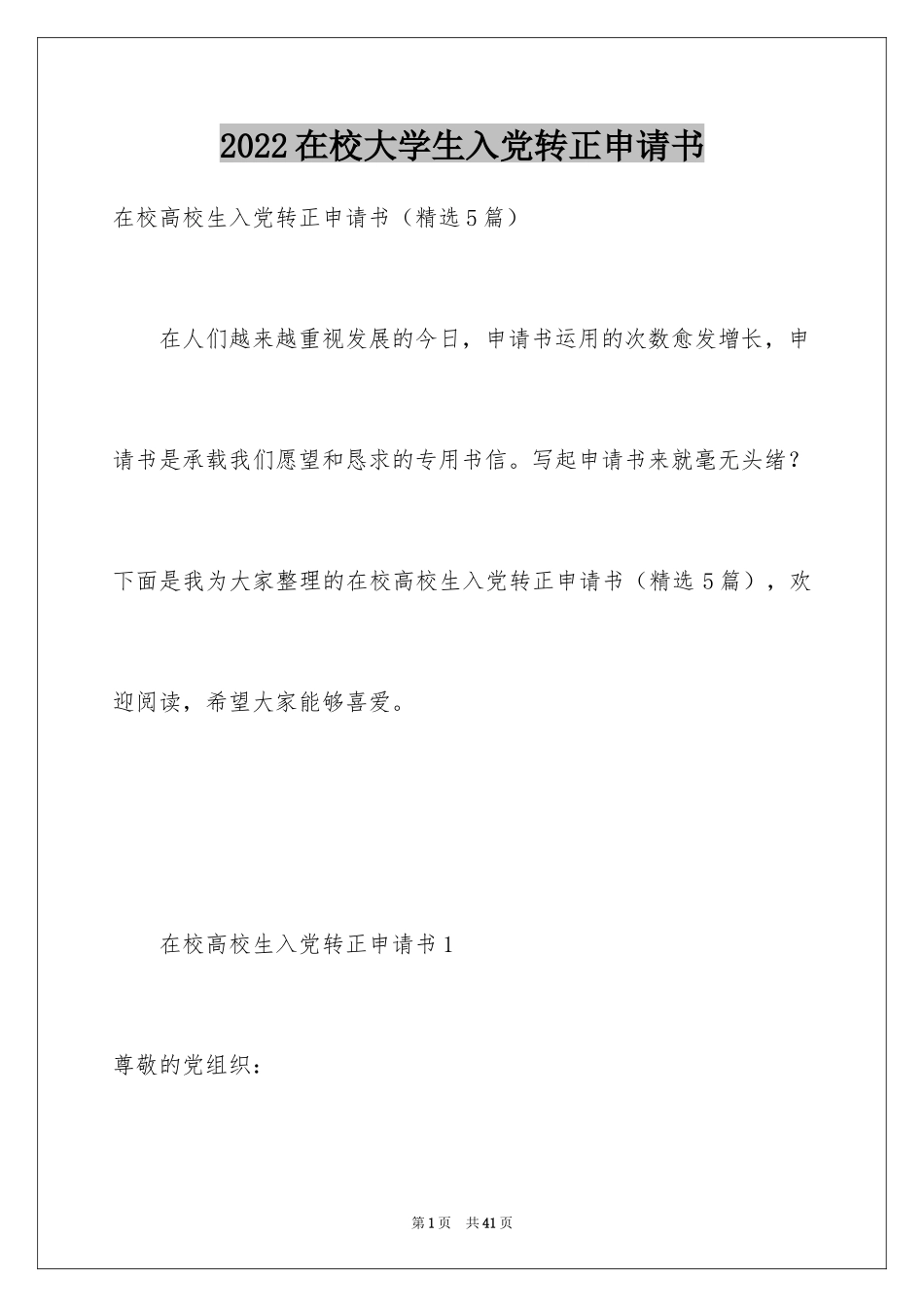 2022在校大学生入党转正申请书

在校高校生入党转正申请书（精选5篇）

在人们越来越重视发展的今日，申请书运用的次数愈发增长，申请书是承载我们愿望和恳求的专用书信。写起申请书来就毫无头绪？下面是我为大家整理的在校高校生入党转正申请书（精选5篇），欢迎阅读，希望大家能够喜爱。

在校高校生入党转正申请书1

尊敬的党组织：

第1页 共41页